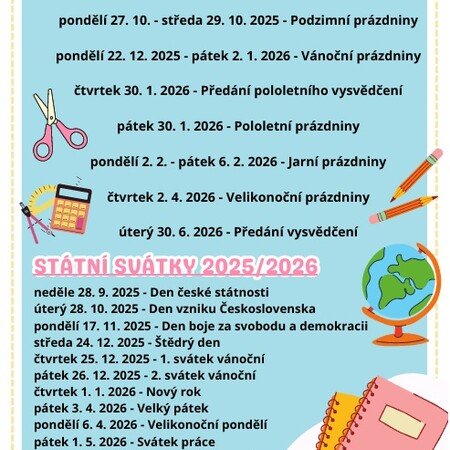 pondělí 27. 10. - středa 29. 10. 2025 - Podzimní prázdniny

pondělí 22. 12. 2025 - pátek 2. 1. 2026 - Vánoční prázdniny

čtvrtek 30. 1. 2026 - Předání pololetního vysvědčení

pátek 30. 1. 2026 - Pololetní prázdniny

pondělí 2. 2. - pátek 6. 2. 2026 - Jarní prázdniny

čtvrtek 2. 4. 2026 - Velikonoční prázdniny

úterý 30. 6. 2026 - Předání vysvědčení

STÁTNÍ SVÁTKY 2025/2026

neděle 28. 9. 2025 - Den české státnosti
úterý 28. 10. 2025 - Den vzniku Československa
pondělí 17. 11. 2025 - Den boje za svobodu a demokracii
středa 24. 12. 2025 - Štědrý den
čtvrtek 25. 12. 2025 - 1. svátek vánoční
pátek 26. 12. 2025 - 2. svátek vánoční
čtvrtek 1. 1. 2026 - Nový rok
pátek 3. 4. 2026 - Velký pátek
pondělí 6. 4. 2026 - Velikonoční pondělí
pátek 1. 5. 2026 - Svátek práce